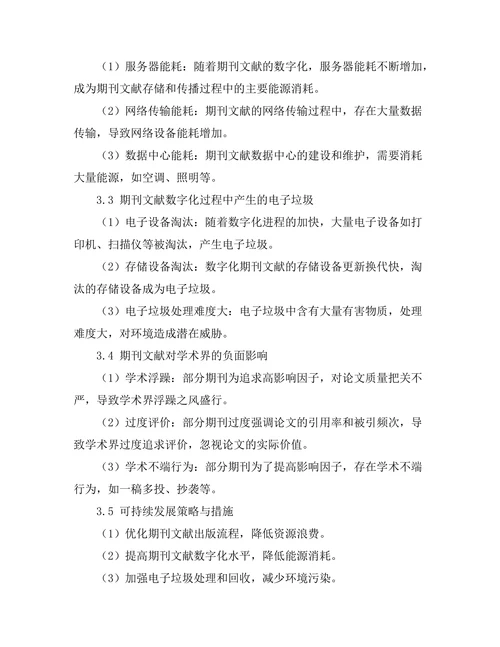 （1）服务器能耗：随着期刊文献的数字化，服务器能耗不断增加，成为期刊文献存储和传播过程中的主要能源消耗。

（2）网络传输能耗：期刊文献的网络传输过程中，存在大量数据传输，导致网络设备能耗增加。

（3）数据中心能耗：期刊文献数据中心的建设和维护，需要消耗大量能源，如空调、照明等。

3.3 期刊文献数字化过程中产生的电子垃圾

（1）电子设备淘汰：随着数字化进程的加快，大量电子设备如打印机、扫描仪等被淘汰，产生电子垃圾。

（2）存储设备淘汰：数字化期刊文献的存储设备更新换代快，淘汰的存储设备成为电子垃圾。

（3）电子垃圾处理难度大：电子垃圾中含有大量有害物质，处理难度大，对环境造成潜在威胁。

3.4 期刊文献对学术界的负面影响

（1）学术浮躁：部分期刊为追求高影响因子，对论文质量把关不严，导致学术界浮躁之风盛行。

（2）过度评价：部分期刊过度强调论文的引用率和被引频次，导致学术界过度追求评价，忽视论文的实际价值。

（3）学术不端行为：部分期刊为了提高影响因子，存在学术不端行为，如一稿多投、抄袭等。

3.5 可持续发展策略与措施

（1）优化期刊文献出版流程，降低资源浪费。

（2）提高期刊文献数字化水平，降低能源消耗。

（3）加强电子垃圾处理和回收，减少环境污染。